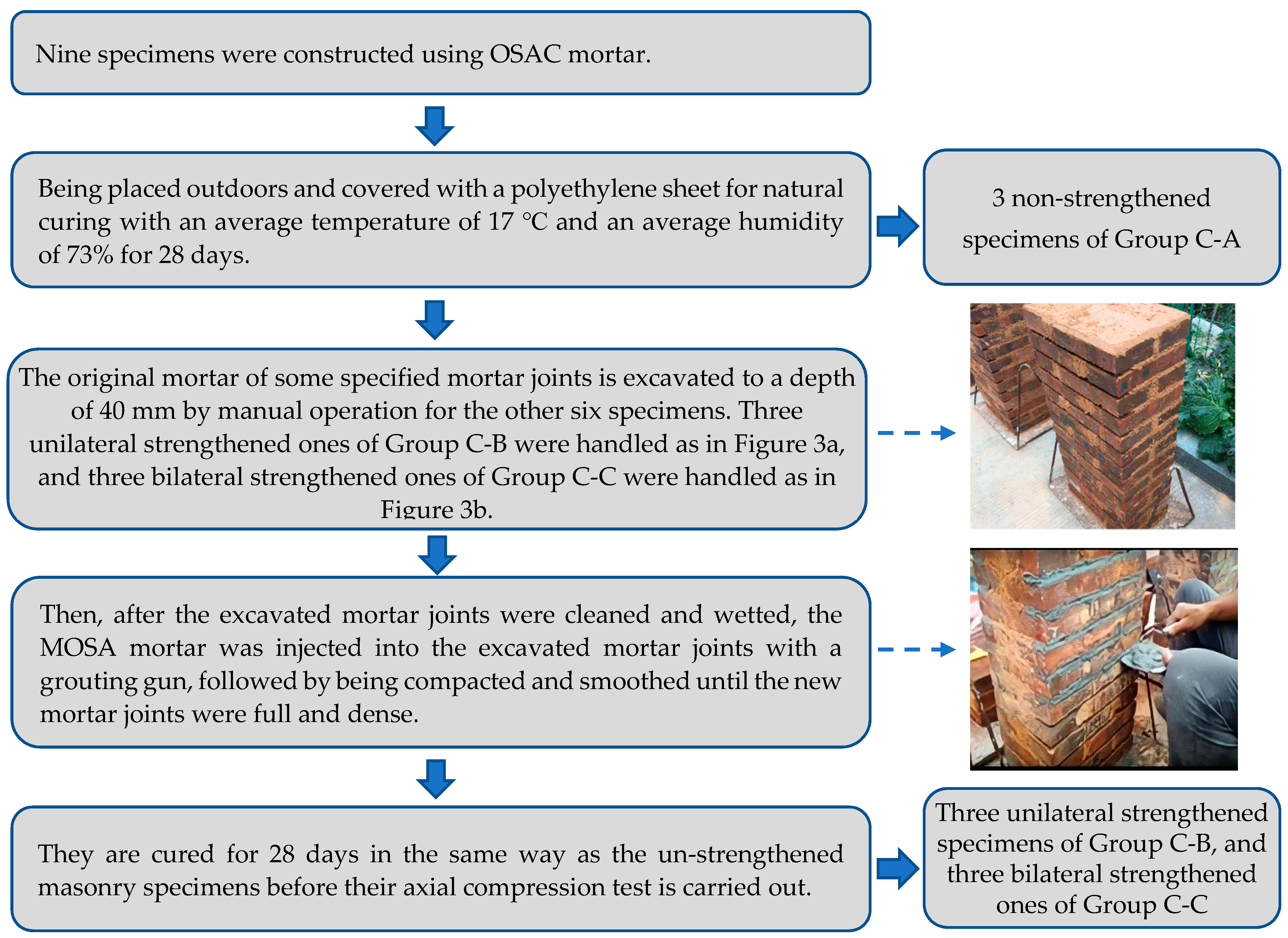 Nine specimens were constructed using OSAC mortar.

Being placed outdoors and covered with a polyethylene sheet for natural curing with an average temperature of 17 °C and an average humidity of 73% for 28 days.

3 non-strengthened specimens of Group C-A

The original mortar of some specified mortar joints is excavated to a depth of 40 mm by manual operation for the other six specimens. Three unilateral strengthened ones of Group C-B were handled as in Figure 3a, and three bilateral strengthened ones of Group C-C were handled as in Figure 3b.

Then, after the excavated mortar joints were cleaned and wetted, the MOSA mortar was injected into the excavated mortar joints with a grouting gun, followed by being compacted and smoothed until the new mortar joints were full and dense.

They are cured for 28 days in the same way as the un-strengthened masonry specimens before their axial compression test is carried out.

Three unilateral strengthened specimens of Group C-B, and three bilateral strengthened ones of Group C-C